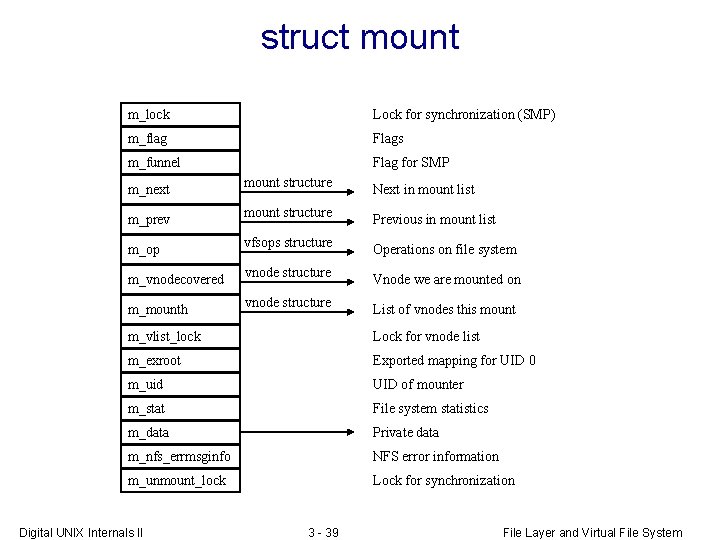 struct mount

m_lock
m_flag
m_funnel
m_next
m_prev
m_op
m_vnodecovered
m_mounth
m_vlist_lock
m_exroot
m_uid
m_stat
m_data
m_nfs_errmsginfo
m_unmount_lock

mount structure
mount structure
vfsops structure
vnode structure
vnode structure

Lock for synchronization (SMP)
Flags
Flag for SMP
Next in mount list
Previous in mount list
Operations on file system
Vnode we are mounted on
List of vnodes this mount
Lock for vnode list
Exported mapping for UID 0
UID of mounter
File system statistics
Private data
NFS error information
Lock for synchronization

Digital UNIX Internals II
3 - 39
File Layer and Virtual File System